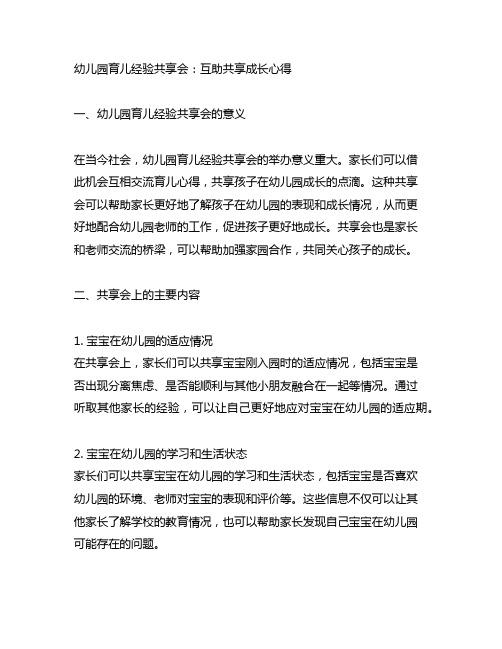 幼儿园育儿经验共享会：互助共享成长心得

一、幼儿园育儿经验共享会的意义

在当今社会，幼儿园育儿经验共享会的举办意义重大。家长们可以借此机会互相交流育儿心得，共享孩子在幼儿园成长的点滴。这种共享会可以帮助家长更好地了解孩子在幼儿园的表现和成长情况，从而更好地配合幼儿园老师的工作，促进孩子更好地成长。共享会也是家长和老师交流的桥梁，可以帮助加强家园合作，共同关心孩子的成长。

二、共享会上的主要内容

1. 宝宝在幼儿园的适应情况
在共享会上，家长们可以共享宝宝刚入园时的适应情况，包括宝宝是否出现分离焦虑、是否能顺利与其他小朋友融合在一起等情况。通过听取其他家长的经验，可以让自己更好地应对宝宝在幼儿园的适应期。

2. 宝宝在幼儿园的学习和生活状态
家长们可以共享宝宝在幼儿园的学习和生活状态，包括宝宝是否喜欢幼儿园的环境、老师对宝宝的表现和评价等。这些信息不仅可以让其他家长了解学校的教育情况，也可以帮助家长发现自己宝宝在幼儿园可能存在的问题。